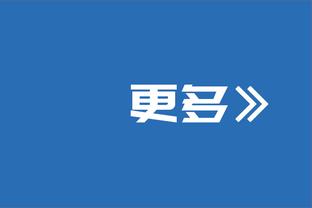 更多》